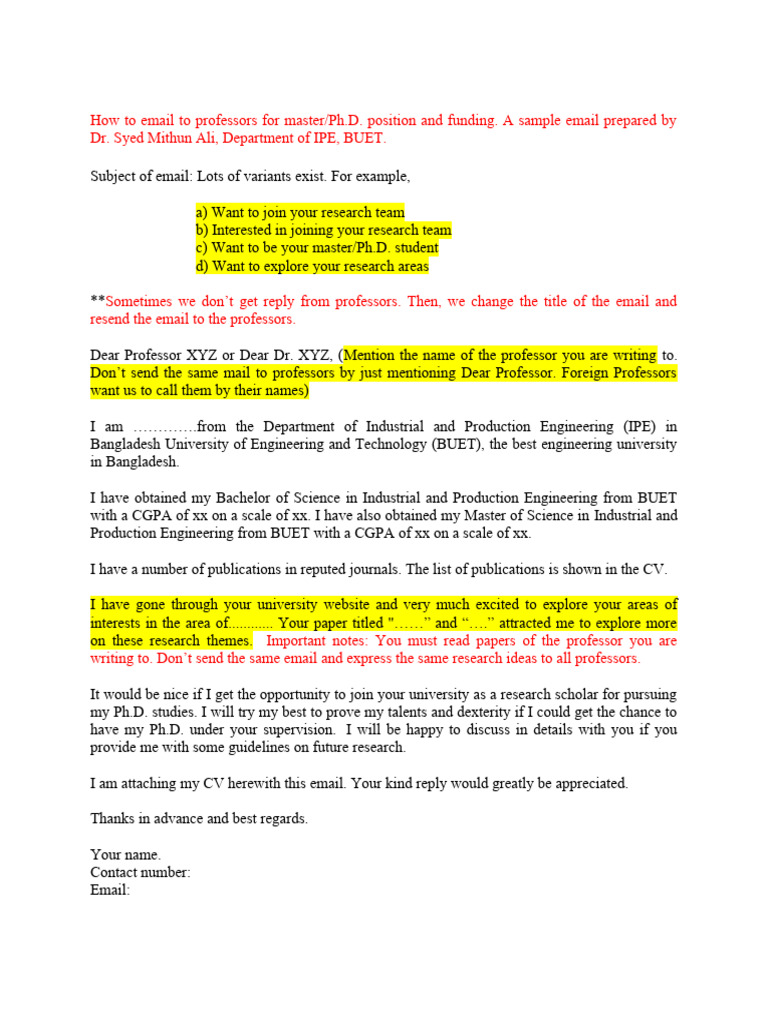 How to email to professors for master/Ph.D. position and funding. A sample email prepared by Dr. Syed Mithun Ali, Department of IPE, BUET.

Subject of email: Lots of variants exist. For example,

a) Want to join your research team
b) Interested in joining your research team
c) Want to be your master/Ph.D. student
d) Want to explore your research areas

**Sometimes we don't get reply from professors. Then, we change the title of the email and resend the email to the professors.

Dear Professor XYZ or Dear Dr. XYZ, (Mention the name of the professor you are writing to. Don't send the same mail to professors by just mentioning Dear Professor. Foreign Professors want us to call them by their names)

I am ………….from the Department of Industrial and Production Engineering (IPE) in Bangladesh University of Engineering and Technology (BUET), the best engineering university in Bangladesh.

I have obtained my Bachelor of Science in Industrial and Production Engineering from BUET with a CGPA of xx on a scale of xx. I have also obtained my Master of Science in Industrial and Production Engineering from BUET with a CGPA of xx on a scale of xx.

I have a number of publications in reputed journals. The list of publications is shown in the CV.

I have gone through your university website and very much excited to explore your areas of interests in the area of............ Your paper titled "……" and "…." attracted me to explore more on these research themes. Important notes: You must read papers of the professor you are writing to. Don't send the same email and express the same research ideas to all professors.

It would be nice if I get the opportunity to join your university as a research scholar for pursuing my Ph.D. studies. I will try my best to prove my talents and dexterity if I could get the chance to have my Ph.D. under your supervision. I will be happy to discuss in details with you if you provide me with some guidelines on future research.

I am attaching my CV herewith this email. Your kind reply would greatly be appreciated.

Thanks in advance and best regards.

Your name.
Contact number:
Email: